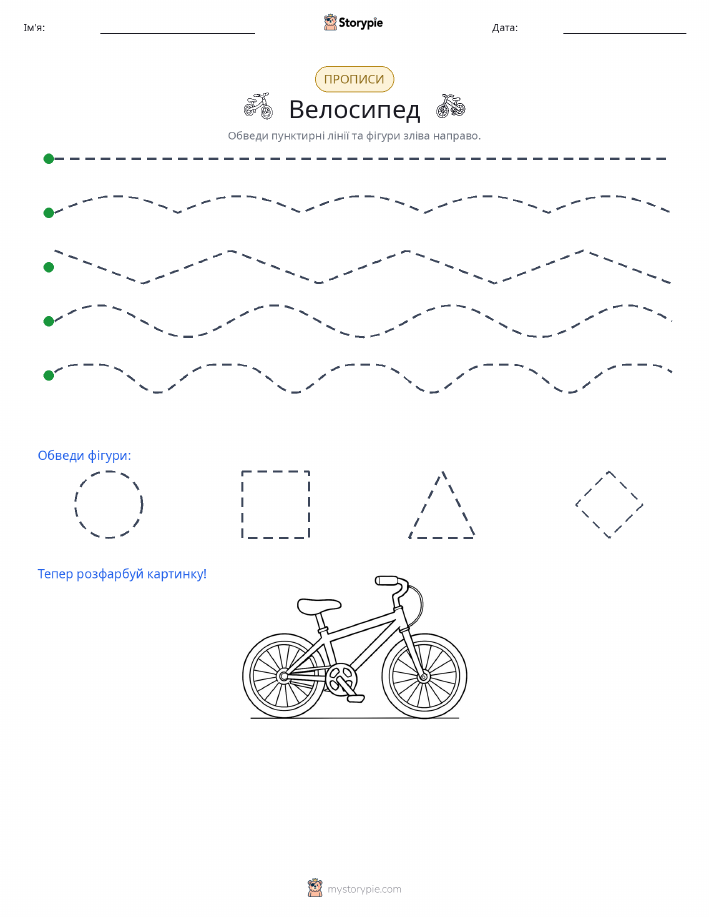 Ім'я: ____ Storypie Дата: ____

ПРОПИСИ

Велосипед

Обведи пунктирні лінії та фігури зліва направо.

Обведи фігури:

Тепер розфарбуй картинку!

mystorypie.com